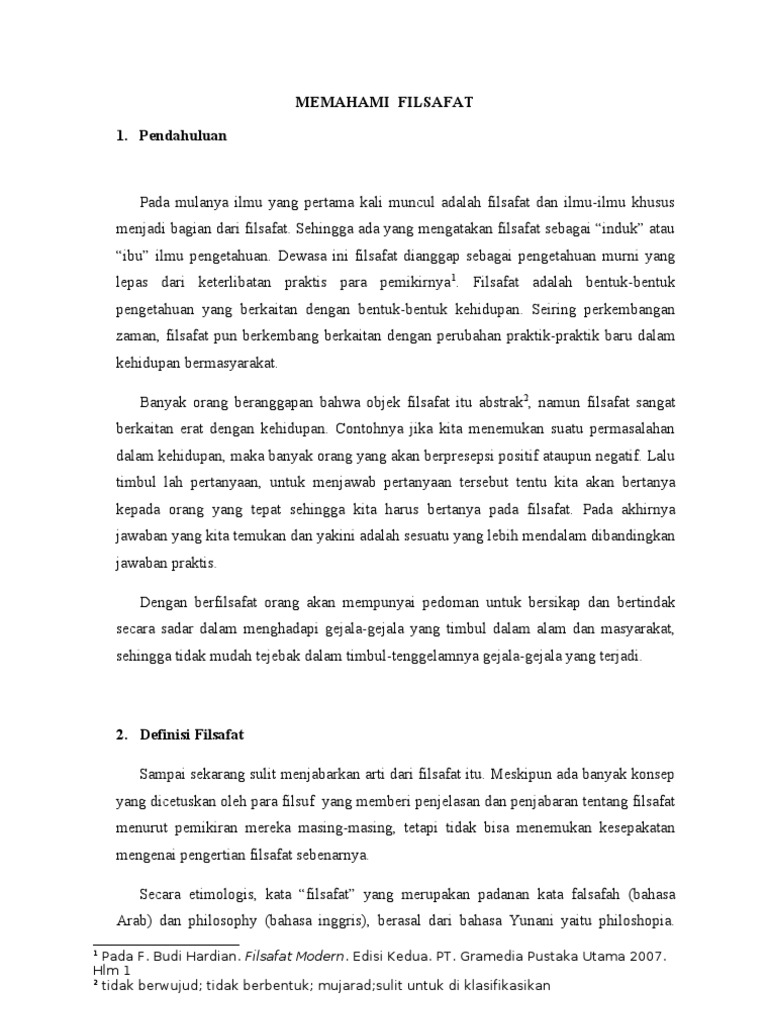 MEMAHAMI FILSAFAT

1. Pendahuluan

Pada mulanya ilmu yang pertama kali muncul adalah filsafat dan ilmu-ilmu khusus menjadi bagian dari filsafat. Sehingga ada yang mengatakan filsafat sebagai “induk” atau “ibu” ilmu pengetahuan. Dewasa ini filsafat dianggap sebagai pengetahuan murni yang lepas dari keterlibatan praktis para pemikirnya$^1$. Filsafat adalah bentuk-bentuk pengetahuan yang berkaitan dengan bentuk-bentuk kehidupan. Seiring perkembangan zaman, filsafat pun berkembang berkaitan dengan perubahan praktik-praktik baru dalam kehidupan bermasyarakat.

Banyak orang beranggapan bahwa objek filsafat itu abstrak$^2$, namun filsafat sangat berkaitan erat dengan kehidupan. Contohnya jika kita menemukan suatu permasalahan dalam kehidupan, maka banyak orang yang akan berpresepsi positif ataupun negatif. Lalu timbul lah pertanyaan, untuk menjawab pertanyaan tersebut tentu kita akan bertanya kepada orang yang tepat sehingga kita harus bertanya pada filsafat. Pada akhirnya jawaban yang kita temukan dan yakini adalah sesuatu yang lebih mendalam dibandingkan jawaban praktis.

Dengan berfilsafat orang akan mempunyai pedoman untuk bersikap dan bertindak secara sadar dalam menghadapi gejala-gejala yang timbul dalam alam dan masyarakat, sehingga tidak mudah tejebak dalam timbul-tenggelamnya gejala-gejala yang terjadi.

2. Definisi Filsafat

Sampai sekarang sulit menjabarkan arti dari filsafat itu. Meskipun ada banyak konsep yang dicetuskan oleh para filsuf yang memberi penjelasan dan penjabaran tentang filsafat menurut pemikiran mereka masing-masing, tetapi tidak bisa menemukan kesepakatan mengenai pengertian filsafat sebenarnya.

Secara etimologis, kata “filsafat” yang merupakan padanan kata falsafah (bahasa Arab) dan philosophy (bahasa inggris), berasal dari bahasa Yunani yaitu philoshopia.

$^1$ Pada F. Budi Hardian. Filsafat Modern. Edisi Kedua. PT. Gramedia Pustaka Utama 2007. Hlm 1
$^2$ tidak berwujud; tidak berbentuk; mujarad;sulit untuk di klasifikasikan